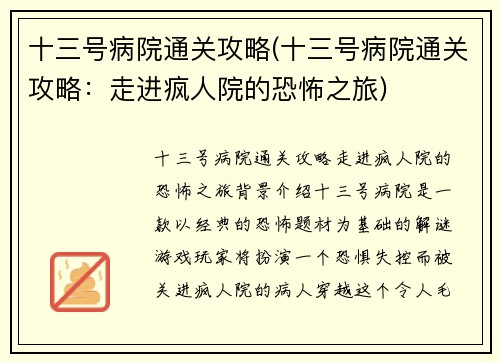 十三号病院通关攻略(十三号病院通关攻略：走进疯人院的恐怖之旅)

十三号病院通关攻略走进疯人院的恐怖之旅背景介绍十三号病院是一款以经典的恐怖题材为基础的解谜游戏玩家将扮演一个恐惧失控而被关进疯人院的病人穿越这个令人毛